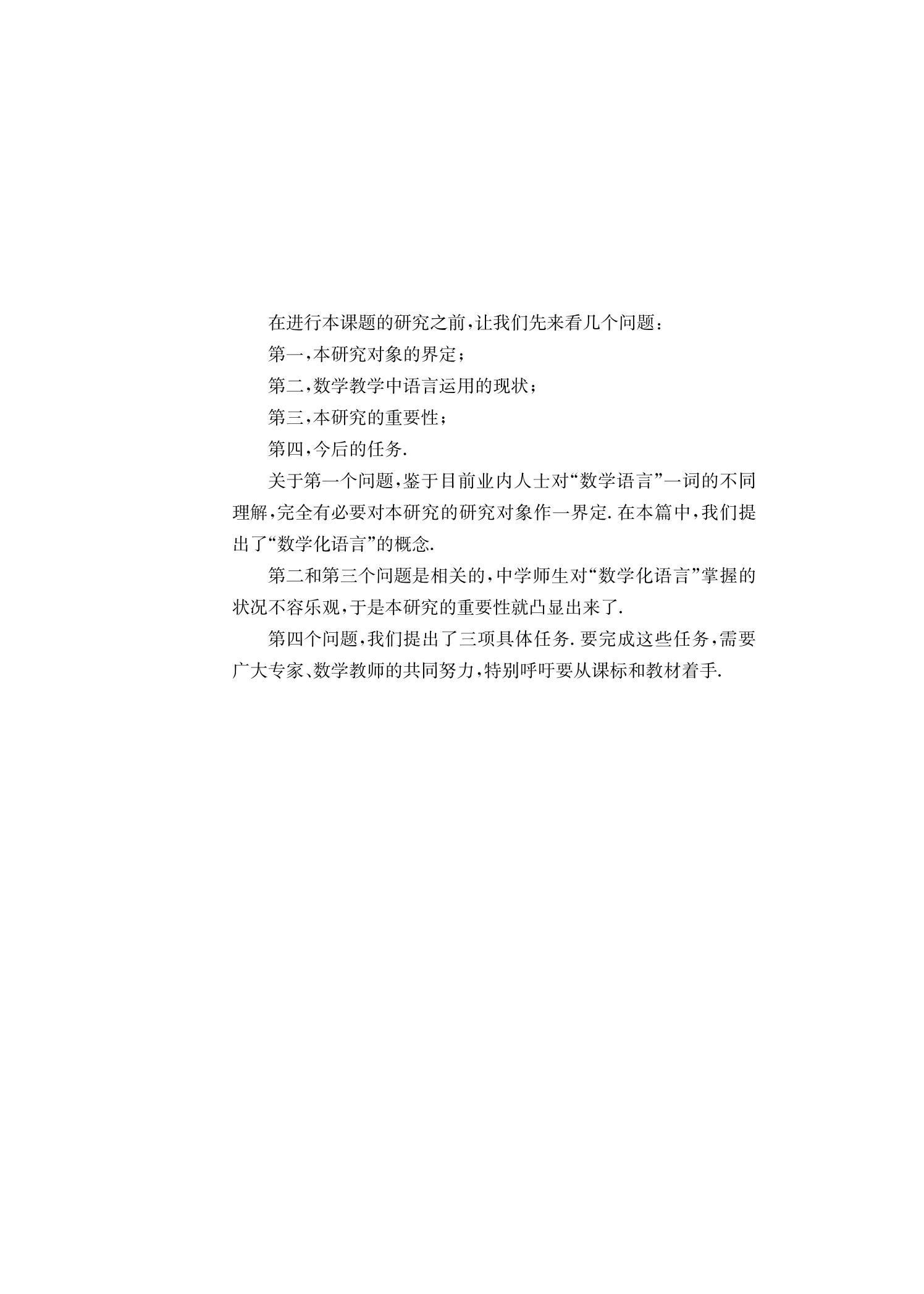 在进行本课题的研究之前，让我们先来看几个问题：

第一，本研究对象的界定；

第二，数学教学中语言运用的现状；

第三，本研究的重要性；

第四，今后的任务.

关于第一个问题，鉴于目前业内人士对“数学语言”一词的不同理解，完全有必要对本研究的研究对象作一界定. 在本篇中，我们提出了“数学化语言”的概念.

第二和第三个问题是相关的，中学师生对“数学化语言”掌握的状况不容乐观，于是本研究的重要性就凸显出来了.

第四个问题，我们提出了三项具体任务. 要完成这些任务，需要广大专家、数学教师的共同努力，特别呼吁要从课标和教材着手.